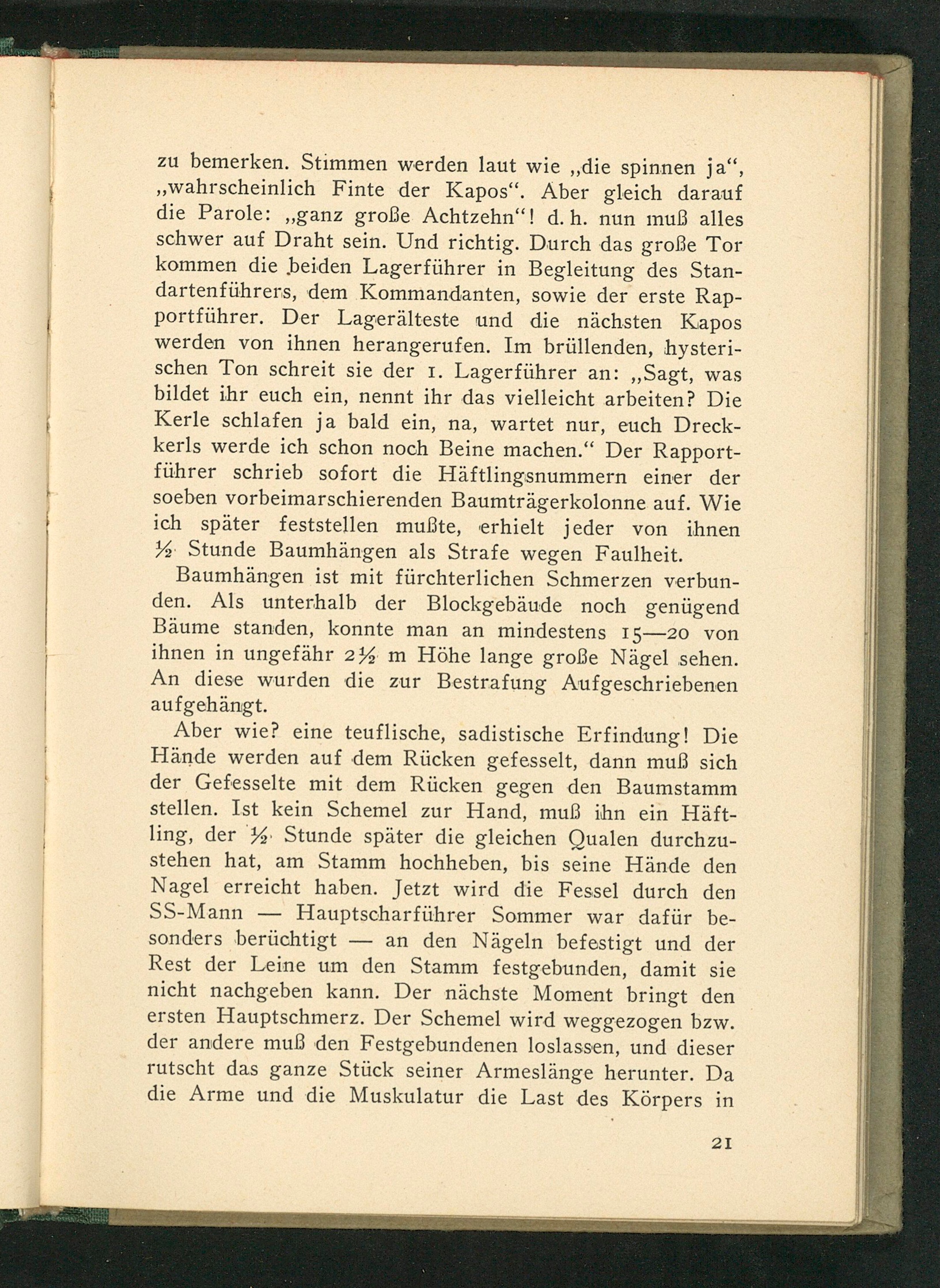 zu bemerken. Stimmen werden laut wie „die spinnen ja“, „wahrscheinlich Finte der Kapos“. Aber gleich darauf die Parole: „ganz große Achtzehn“! d. h. nun muß alles schwer auf Draht sein. Und richtig. Durch das große Tor kommen die beiden Lagerführer in Begleitung des Standartenführers, dem Kommandanten, sowie der erste Rapportführer. Der Lagerälteste und die nächsten Kapos werden von ihnen herangerufen. Im brüllenden, hysterischen Ton schreit sie der 1. Lagerführer an: „Sagt, was bildet ihr euch ein, nennt ihr das vielleicht arbeiten? Die Kerle schlafen ja bald ein, na, wartet nur, euch Dreckkerls werde ich schon noch Beine machen.“ Der Rapportführer schrieb sofort die Häftlingsnummern einer der soeben vorbeimarschierenden Baumträgerkolonne auf. Wie ich später feststellen mußte, erhielt jeder von ihnen ½ Stunde Baumhängen als Strafe wegen Faulheit.

Baumhängen ist mit fürchterlichen Schmerzen verbunden. Als unterhalb der Blockgebäude noch genügend Bäume standen, konnte man an mindestens 15—20 von ihnen in ungefähr 2½ m Höhe lange große Nägel sehen. An diese wurden die zur Bestrafung Aufgeschriebenen aufgehängt.

Aber wie? eine teuflische, sadistische Erfindung! Die Hände werden auf dem Rücken gefesselt, dann muß sich der Gefesselte mit dem Rücken gegen den Baumstamm stellen. Ist kein Schemel zur Hand, muß ihn ein Häftling, der ½ Stunde später die gleichen Qualen durchzustehen hat, am Stamm hochheben, bis seine Hände den Nagel erreicht haben. Jetzt wird die Fessel durch den SS-Mann — Hauptscharführer Sommer war dafür besonders berüchtigt — an den Nägeln befestigt und der Rest der Leine um den Stamm festgebunden, damit sie nicht nachgeben kann. Der nächste Moment bringt den ersten Hauptschmerz. Der Schemel wird weggezogen bzw. der andere muß den Festgebundenen loslassen, und dieser rutscht das ganze Stück seiner Armeslänge herunter. Da die Arme und die Muskulatur die Last des Körpers in

21